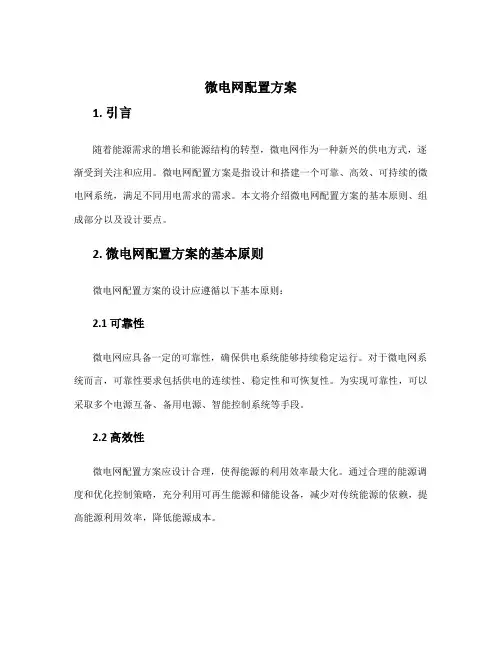 微电网配置方案

1. 引言

随着能源需求的增长和能源结构的转型，微电网作为一种新兴的供电方式，逐渐受到关注和应用。微电网配置方案是指设计和搭建一个可靠、高效、可持续的微电网系统，满足不同用电需求的需求。本文将介绍微电网配置方案的基本原则、组成部分以及设计要点。

2. 微电网配置方案的基本原则

微电网配置方案的设计应遵循以下基本原则：

2.1 可靠性

微电网应具备一定的可靠性，确保供电系统能够持续稳定运行。对于微电网系统而言，可靠性要求包括供电的连续性、稳定性和可恢复性。为实现可靠性，可以采取多个电源互备、备用电源、智能控制系统等手段。

2.2 高效性

微电网配置方案应设计合理，使得能源的利用效率最大化。通过合理的能源调度和优化控制策略，充分利用可再生能源和储能设备，减少对传统能源的依赖，提高能源利用效率，降低能源成本。